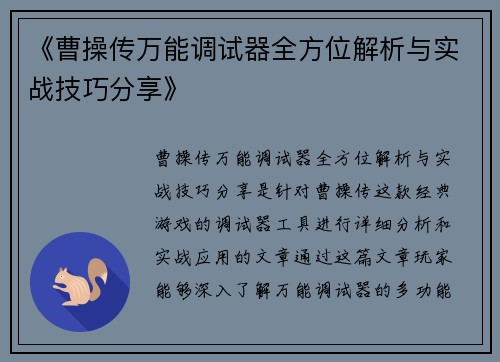 《曹操传万能调试器全方位解析与实战技巧分享》

曹操传万能调试器全方位解析与实战技巧分享是针对曹操传这款经典游戏的调试器工具进行详细分析和实战应用的文章通过这篇文章玩家能够深入了解万能调试器的多功能